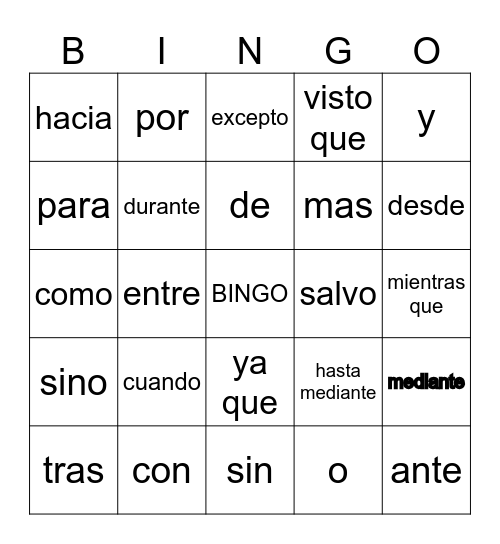 | B | I | N | G | O |
|---|---|---|---|---|
| hacia | por | excepto | visto que | y |
| para | durante | de | mas | desde |
| como | entre | BINGO | salvo | mientras que |
| sino | cuando | ya que | hasta mediante | mediante |
| tras | con | sin | o | ante |